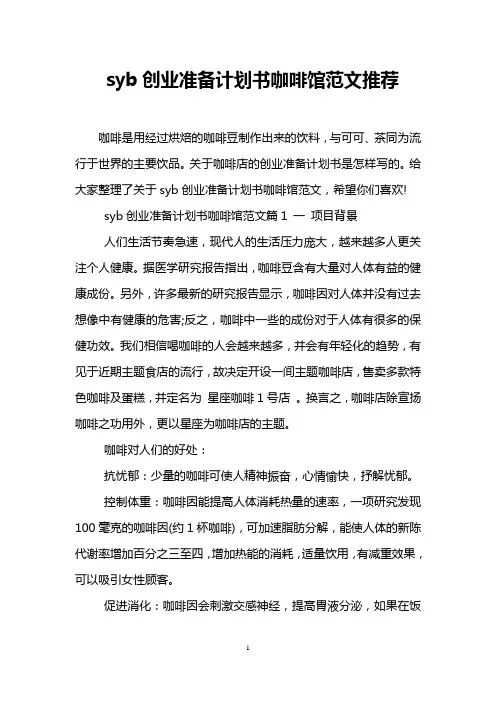 syb 创业准备计划书咖啡馆范文推荐

咖啡是用经过烘焙的咖啡豆制作出来的饮料，与可可、茶同为流行于世界的主要饮品。关于咖啡店的创业准备计划书是怎样写的。给大家整理了关于 syb 创业准备计划书咖啡馆范文，希望你们喜欢!

syb 创业准备计划书咖啡馆范文篇 1 一 项目背景

人们生活节奏急速，现代人的生活压力庞大，越来越多人更关注个人健康。据医学研究报告指出，咖啡豆含有大量对人体有益的健康成份。另外，许多最新的研究报告显示，咖啡因对人体并没有过去想像中有健康的危害;反之，咖啡中一些的成份对于人体有很多的保健功效。我们相信喝咖啡的人会越来越多，并会有年轻化的趋势，有见于近期主题食店的流行，故决定开设一间主题咖啡店，售卖多款特色咖啡及蛋糕，并定名为 星座咖啡 1 号店 。换言之，咖啡店除宣扬咖啡之功用外，更以星座为咖啡店的主题。

咖啡对人们的好处：

抗忧郁：少量的咖啡可使人精神振奋，心情愉快，抒解忧郁。

控制体重：咖啡因能提高人体消耗热量的速率，一项研究发现 100 毫克的咖啡因(约 1 杯咖啡)，可加速脂肪分解，能使人体的新陈代谢率增加百分之三至四，增加热能的消耗，适量饮用，有减重效果，可以吸引女性顾客。

促进消化：咖啡因会刺激交感神经，提高胃液分泌，如果在饭

1